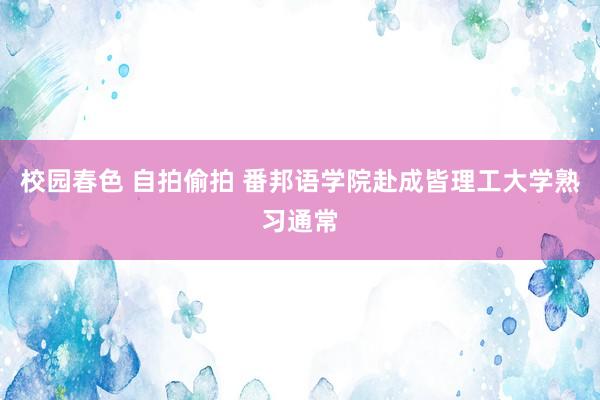 校园春色 自拍偷拍 番邦语学院赴成皆理工大学熟习通常